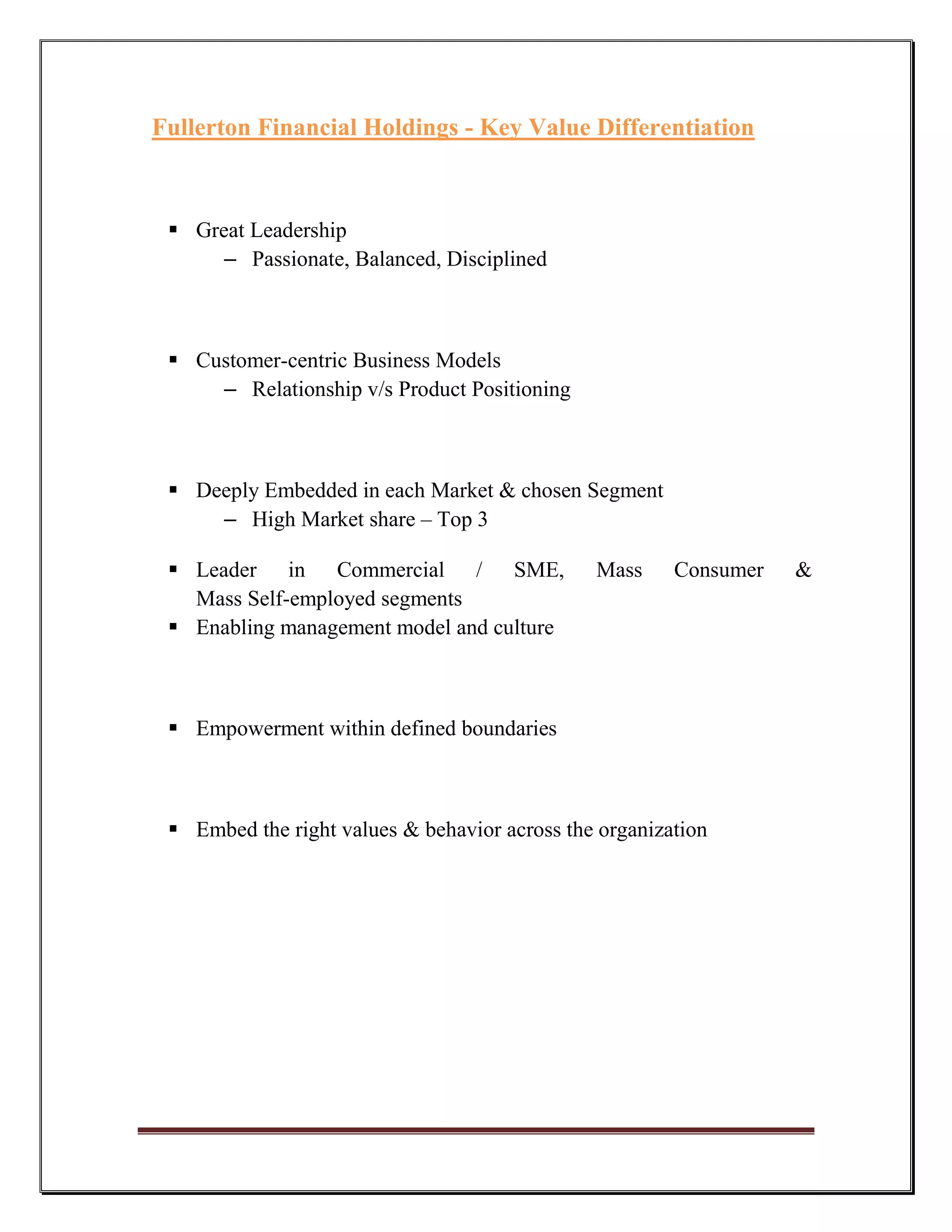 Fullerton Financial Holdings - Key Value Differentiation

▪ Great Leadership
– Passionate, Balanced, Disciplined

▪ Customer-centric Business Models
– Relationship v/s Product Positioning

▪ Deeply Embedded in each Market & chosen Segment
– High Market share – Top 3

▪ Leader in Commercial / SME, Mass Consumer & Mass Self-employed segments
▪ Enabling management model and culture

▪ Empowerment within defined boundaries

▪ Embed the right values & behavior across the organization